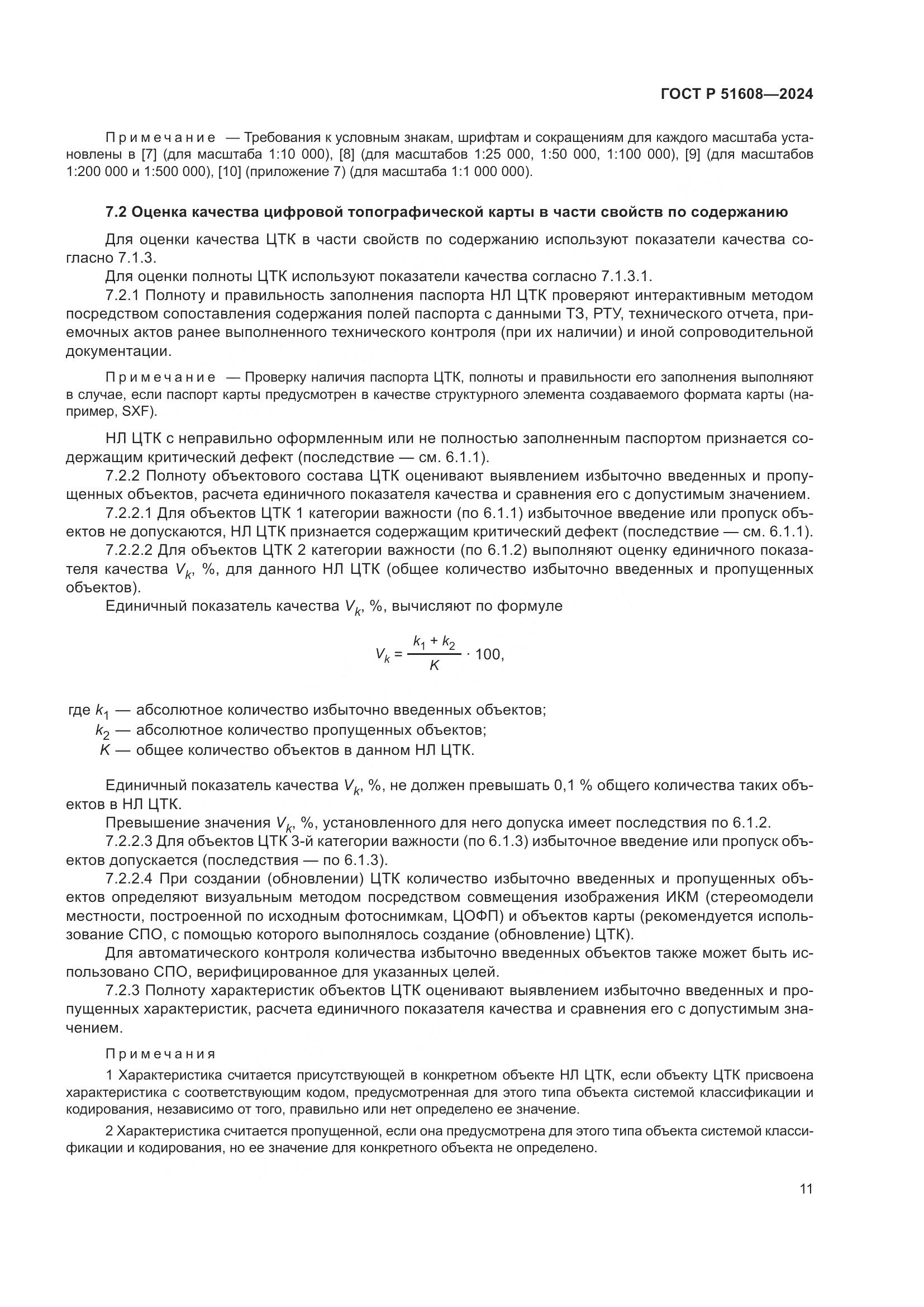 ГОСТ Р 51608—2024

Примечание — Требования к условным знакам, шрифтам и сокращениям для каждого масштаба установлены в [7] (для масштаба 1:10 000), [8] (для масштабов 1:25 000, 1:50 000, 1:100 000), [9] (для масштабов 1:200 000 и 1:500 000), [10] (приложение 7) (для масштаба 1:1 000 000).

7.2 Оценка качества цифровой топографической карты в части свойств по содержанию

Для оценки качества ЦТК в части свойств по содержанию используют показатели качества согласно 7.1.3.

Для оценки полноты ЦТК используют показатели качества согласно 7.1.3.1.

7.2.1 Полноту и правильность заполнения паспорта НЛ ЦТК проверяют интерактивным методом посредством сопоставления содержания полей паспорта с данными ТЗ, РТУ, технического отчета, приемочных актов ранее выполненного технического контроля (при их наличии) и иной сопроводительной документации.

Примечание — Проверку наличия паспорта ЦТК, полноты и правильности его заполнения выполняют в случае, если паспорт карты предусмотрен в качестве структурного элемента создаваемого формата карты (например, SXF).

НЛ ЦТК с неправильно оформленным или не полностью заполненным паспортом признается содержащим критический дефект (последствие — см. 6.1.1).

7.2.2 Полноту объектового состава ЦТК оценивают выявлением избыточно введенных и пропущенных объектов, расчета единичного показателя качества и сравнения его с допустимым значением.

7.2.2.1 Для объектов ЦТК 1 категории важности (по 6.1.1) избыточное введение или пропуск объектов не допускаются, НЛ ЦТК признается содержащим критический дефект (последствие — см. 6.1.1).

7.2.2.2 Для объектов ЦТК 2 категории важности (по 6.1.2) выполняют оценку единичного показателя качества $V_k$, %, для данного НЛ ЦТК (общее количество избыточно введенных и пропущенных объектов).

Единичный показатель качества $V_k$, %, вычисляют по формуле

$V_k = \frac{k_1 + k_2}{K} \cdot 100,$

где $k_1$ — абсолютное количество избыточно введенных объектов;
$k_2$ — абсолютное количество пропущенных объектов;
$K$ — общее количество объектов в данном НЛ ЦТК.

Единичный показатель качества $V_k$, %, не должен превышать 0,1 % общего количества таких объектов в НЛ ЦТК.

Превышение значения $V_k$, %, установленного для него допуска имеет последствия по 6.1.2.

7.2.2.3 Для объектов ЦТК 3-й категории важности (по 6.1.3) избыточное введение или пропуск объектов допускается (последствия — по 6.1.3).

7.2.2.4 При создании (обновлении) ЦТК количество избыточно введенных и пропущенных объектов определяют визуальным методом посредством совмещения изображения ИКМ (стереомодели местности, построенной по исходным фотоснимкам, ЦОФП) и объектов карты (рекомендуется использование СПО, с помощью которого выполнялось создание (обновление) ЦТК).

Для автоматического контроля количества избыточно введенных объектов также может быть использовано СПО, верифицированное для указанных целей.

7.2.3 Полноту характеристик объектов ЦТК оценивают выявлением избыточно введенных и пропущенных характеристик, расчета единичного показателя качества и сравнения его с допустимым значением.

Примечания

1 Характеристика считается присутствующей в конкретном объекте НЛ ЦТК, если объекту ЦТК присвоена характеристика с соответствующим кодом, предусмотренная для этого типа объекта системой классификации и кодирования, независимо от того, правильно или нет определено ее значение.

2 Характеристика считается пропущенной, если она предусмотрена для этого типа объекта системой классификации и кодирования, но ее значение для конкретного объекта не определено.

11